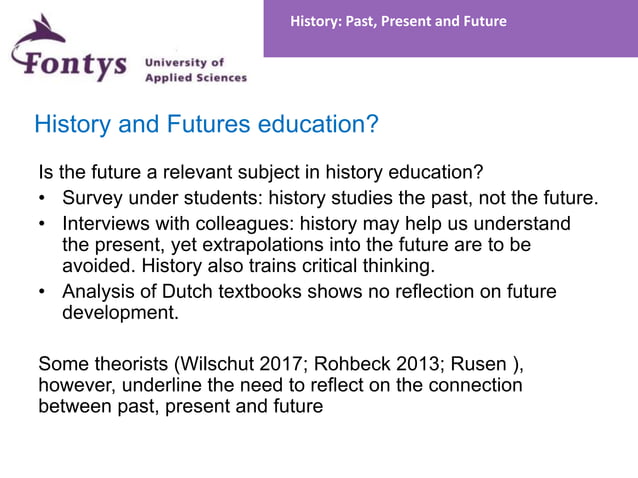 Fontys University of Applied Sciences

History: Past, Present and Future

History and Futures education?

Is the future a relevant subject in history education?

• Survey under students: history studies the past, not the future.
• Interviews with colleagues: history may help us understand the present, yet extrapolations into the future are to be avoided. History also trains critical thinking.
• Analysis of Dutch textbooks shows no reflection on future development.

Some theorists (Wilschut 2017; Rohbeck 2013; Rusen ), however, underline the need to reflect on the connection between past, present and future